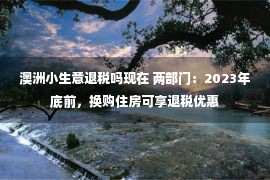 澳洲小生意退税吗现在 两部门：2023年底前，换购住房可享退税优惠